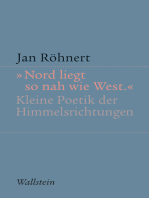 Jan Röhnert

»Nord liegt so nah wie West.«
Kleine Poetik der Himmelsrichtungen

Wallstein